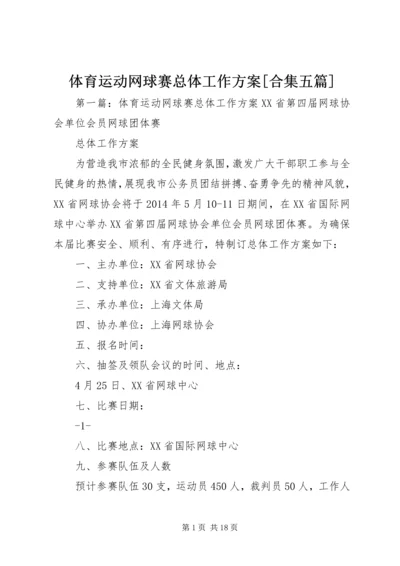 体育运动网球赛总体工作方案[合集五篇]

第一篇：体育运动网球赛总体工作方案 XX 省第四届网球协会单位会员网球团体赛

总体工作方案

为营造我市浓郁的全民健身氛围，激发广大干部职工参与全民健身的热情，展现我市公务员团结拼搏、奋勇争先的精神风貌，XX 省网球协会将于 2014 年 5 月 10-11 日期间，在 XX 省国际网球中心举办 XX 省第四届网球协会单位会员网球团体赛。为确保本届比赛安全、顺利、有序进行，特制订总体工作方案如下：

一、主办单位：XX 省网球协会

二、支持单位：XX 省文体旅游局

三、承办单位：上海文体局

四、协办单位：上海网球协会

五、报名时间：

六、抽签及领队会议的时间、地点：

4 月 25 日、XX 省网球中心

七、比赛日期：

-1-

八、比赛地点：XX 省国际网球中心

九、参赛队伍及人数

预计参赛队伍 30 支，运动员 450 人，裁判员 50 人，工作人

第 1 页 共 18 页